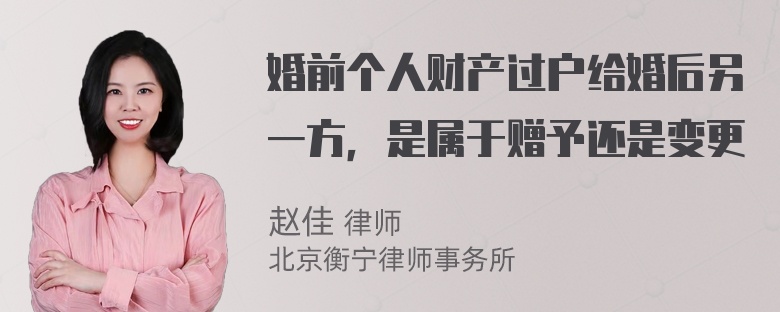 婚前个人财产过户给婚后另一方，是属于赠予还是变更

赵佳 律师
北京衡宁律师事务所